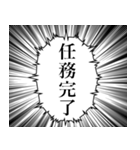 任務完了